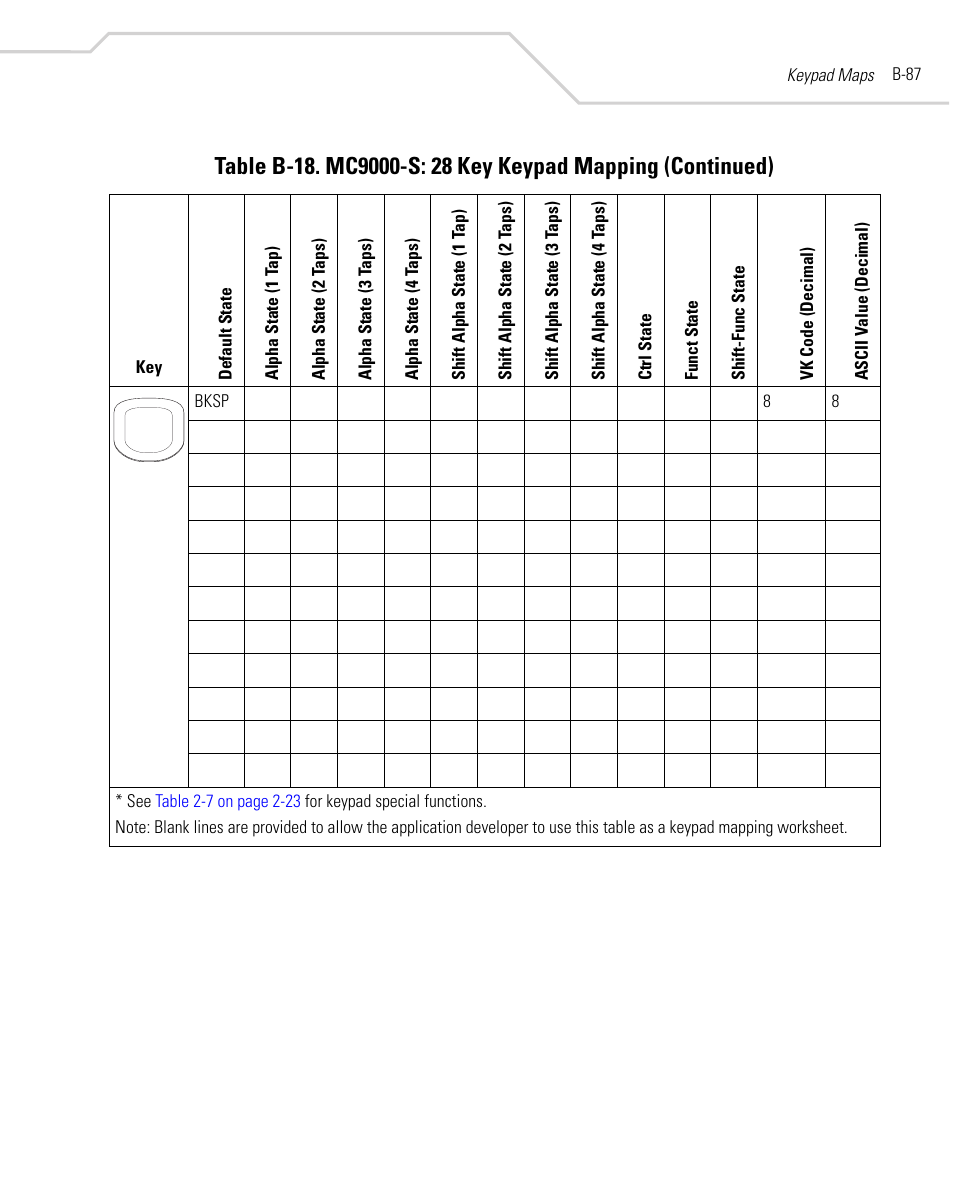 Keypad Maps B-87

Table B-18. MC9000-S: 28 Key Keypad Mapping (Continued)

| Key | Default State | Alpha State (1 Tap) | Alpha State (2 Taps) | Alpha State (3 Taps) | Alpha State (4 Taps) | Shift Alpha State (1 Tap) | Shift Alpha State (2 Taps) | Shift Alpha State (3 Taps) | Shift Alpha State (4 Taps) | Ctrl State | Funct State | Shift-Func State | VK Code (Decimal) | ASCII Value (Decimal) |
|---|---|---|---|---|---|---|---|---|---|---|---|---|---|---|
| | BKSP | | | | | | | | | | | | 8 | 8 |
| | | | | | | | | | | | | | | |
| | | | | | | | | | | | | | | |
| | | | | | | | | | | | | | | |
| | | | | | | | | | | | | | | |
| | | | | | | | | | | | | | | |
| | | | | | | | | | | | | | | |
| | | | | | | | | | | | | | | |
| | | | | | | | | | | | | | | |
| | | | | | | | | | | | | | | |
| | | | | | | | | | | | | | | |
| | | | | | | | | | | | | | | |

* See Table 2-7 on page 2-23 for keypad special functions.

Note: Blank lines are provided to allow the application developer to use this table as a keypad mapping worksheet.